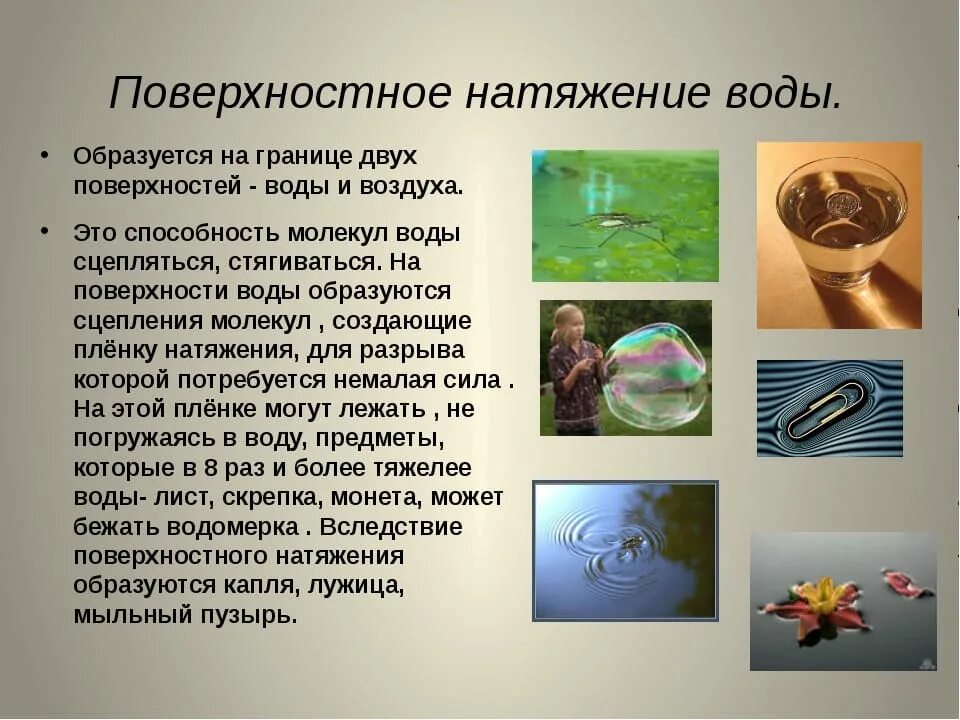 Поверхностное натяжение воды.

• Образуется на границе двух поверхностей - воды и воздуха.

• Это способность молекул воды сцепляться, стягиваться. На поверхности воды образуются сцепления молекул , создающие плёнку натяжения, для разрыва которой потребуется немалая сила . На этой плёнке могут лежать , не погружаясь в воду, предметы, которые в 8 раз и более тяжелее воды- лист, скрепка, монета, может бежать водомерка . Вследствие поверхностного натяжения образуются капля, лужица, мыльный пузырь.